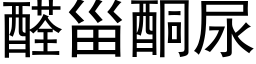 醛甾酮尿